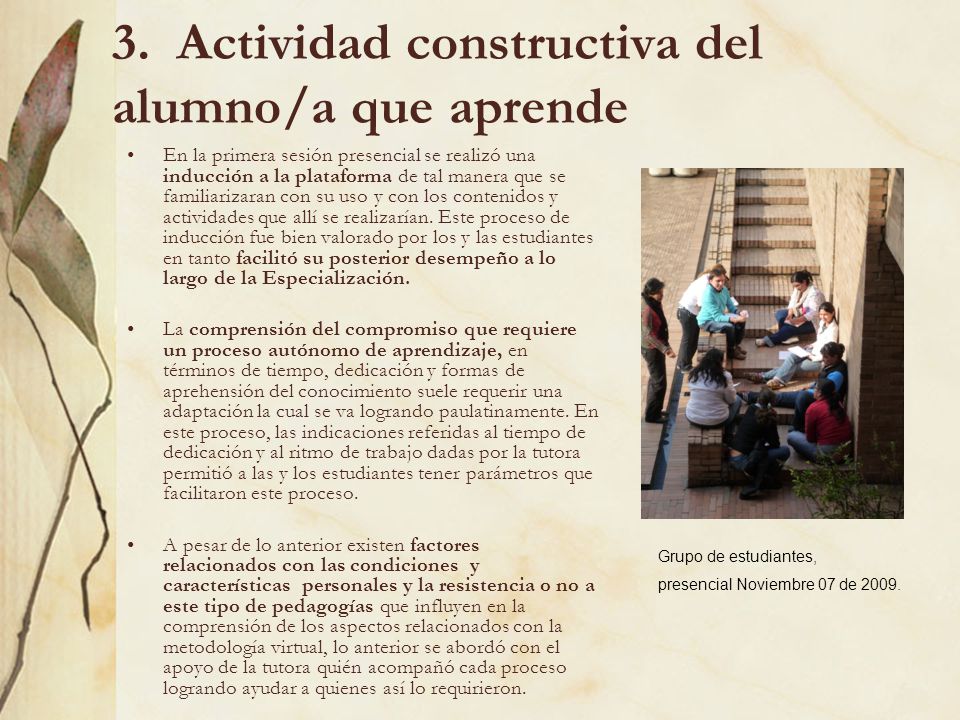 3. Actividad constructiva del alumno/a que aprende

• En la primera sesión presencial se realizó una inducción a la plataforma de tal manera que se familiarizaran con su uso y con los contenidos y actividades que allí se realizarían. Este proceso de inducción fue bien valorado por los y las estudiantes en tanto facilitó su posterior desempeño a lo largo de la Especialización.

• La comprensión del compromiso que requiere un proceso autónomo de aprendizaje, en términos de tiempo, dedicación y formas de aprehensión del conocimiento suele requerir una adaptación la cual se va logrando paulatinamente. En este proceso, las indicaciones referidas al tiempo de dedicación y al ritmo de trabajo dadas por la tutora permitió a las y los estudiantes tener parámetros que facilitaron este proceso.

• A pesar de lo anterior existen factores relacionados con las condiciones y características personales y la resistencia o no a este tipo de pedagogías que influyen en la comprensión de los aspectos relacionados con la metodología virtual, lo anterior se abordó con el apoyo de la tutora quién acompañó cada proceso logrando ayudar a quienes así lo requirieron.

Grupo de estudiantes,
presencial Noviembre 07 de 2009.